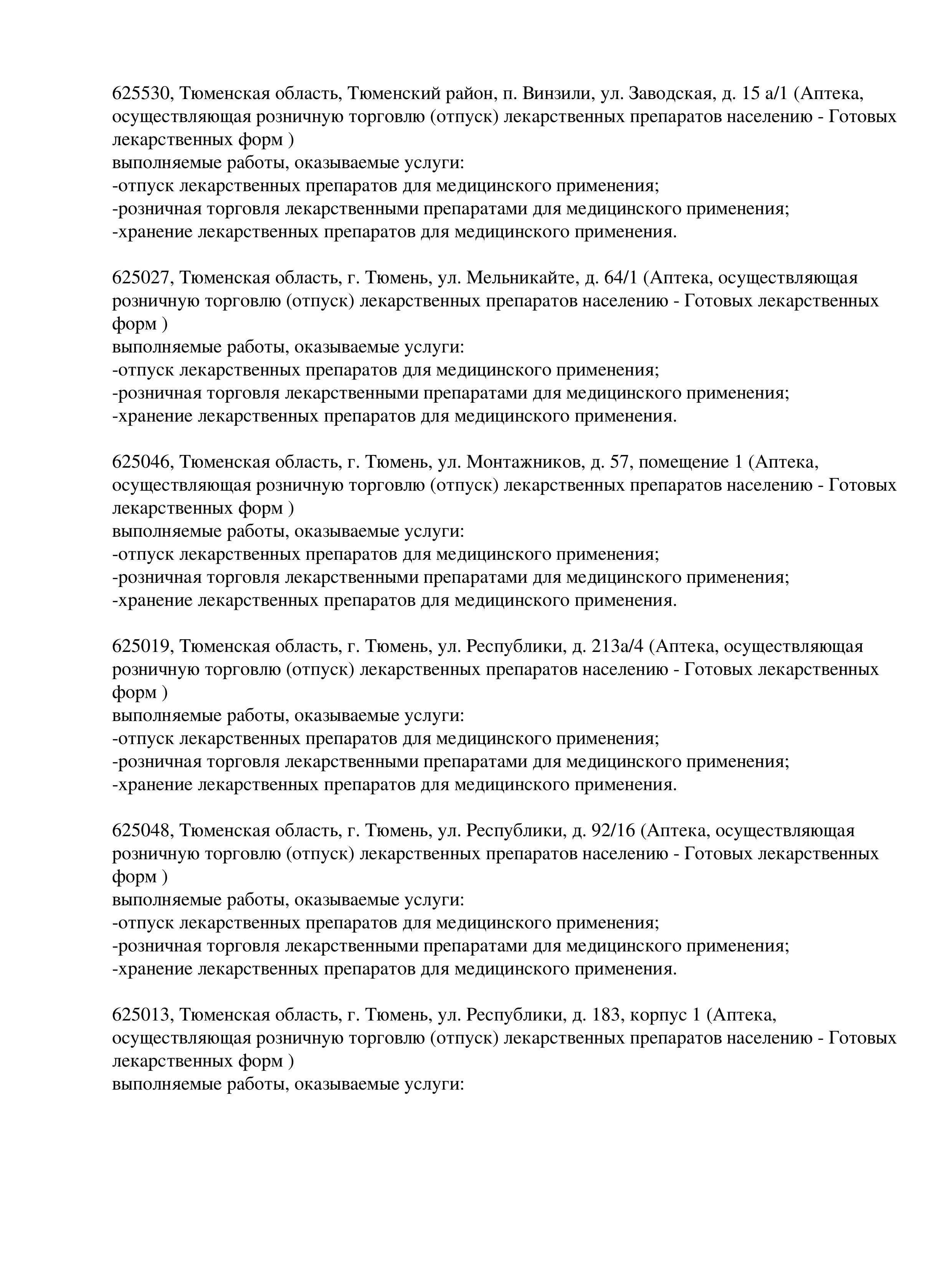 625530, Тюменская область, Тюменский район, п. Винзили, ул. Заводская, д. 15 а/1 (Аптека, осуществляющая розничную торговлю (отпуск) лекарственных препаратов населению - Готовых лекарственных форм )
выполняемые работы, оказываемые услуги:
-отпуск лекарственных препаратов для медицинского применения;
-розничная торговля лекарственными препаратами для медицинского применения;
-хранение лекарственных препаратов для медицинского применения.

625027, Тюменская область, г. Тюмень, ул. Мельникайте, д. 64/1 (Аптека, осуществляющая розничную торговлю (отпуск) лекарственных препаратов населению - Готовых лекарственных форм )
выполняемые работы, оказываемые услуги:
-отпуск лекарственных препаратов для медицинского применения;
-розничная торговля лекарственными препаратами для медицинского применения;
-хранение лекарственных препаратов для медицинского применения.

625046, Тюменская область, г. Тюмень, ул. Монтажников, д. 57, помещение 1 (Аптека, осуществляющая розничную торговлю (отпуск) лекарственных препаратов населению - Готовых лекарственных форм )
выполняемые работы, оказываемые услуги:
-отпуск лекарственных препаратов для медицинского применения;
-розничная торговля лекарственными препаратами для медицинского применения;
-хранение лекарственных препаратов для медицинского применения.

625019, Тюменская область, г. Тюмень, ул. Республики, д. 213а/4 (Аптека, осуществляющая розничную торговлю (отпуск) лекарственных препаратов населению - Готовых лекарственных форм )
выполняемые работы, оказываемые услуги:
-отпуск лекарственных препаратов для медицинского применения;
-розничная торговля лекарственными препаратами для медицинского применения;
-хранение лекарственных препаратов для медицинского применения.

625048, Тюменская область, г. Тюмень, ул. Республики, д. 92/16 (Аптека, осуществляющая розничную торговлю (отпуск) лекарственных препаратов населению - Готовых лекарственных форм )
выполняемые работы, оказываемые услуги:
-отпуск лекарственных препаратов для медицинского применения;
-розничная торговля лекарственными препаратами для медицинского применения;
-хранение лекарственных препаратов для медицинского применения.

625013, Тюменская область, г. Тюмень, ул. Республики, д. 183, корпус 1 (Аптека, осуществляющая розничную торговлю (отпуск) лекарственных препаратов населению - Готовых лекарственных форм )
выполняемые работы, оказываемые услуги: